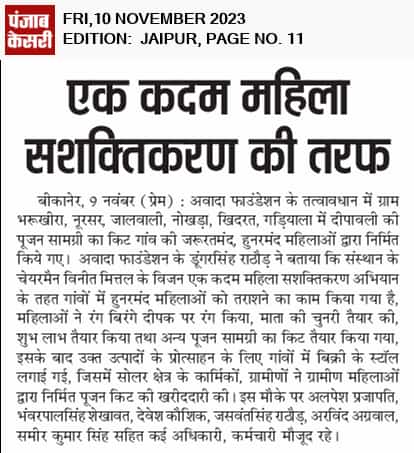 पंजाब केसरी

FRI,10 NOVEMBER 2023
EDITION: JAIPUR, PAGE NO. 11

एक कदम महिला सशक्तिकरण की तरफ

बीकानेर, 9 नवंबर (प्रेम) : अवादा फाउंडेशन के तत्वावधान में ग्राम भरूखीरा, नूरसर, जालवाली, नोखड़ा, खिदरत, गड़ियाला में दीपावली की पूजन सामग्री का किट गांव की जरूरतमंद, हुनरमंद महिलाओं द्वारा निर्मित किये गए। अवादा फाउंडेशन के डूंगरसिंह राठौड़ ने बताया कि संस्थान के चेयरमैन विनीत मित्तल के विजन एक कदम महिला सशक्तिकरण अभियान के तहत गांवों में हुनरमंद महिलाओं को तराशने का काम किया गया है, महिलाओं ने रंग बिरंगे दीपक पर रंग किया, माता की चुनरी तैयार की, शुभ लाभ तैयार किया तथा अन्य पूजन सामग्री का किट तैयार किया गया, इसके बाद उक्त उत्पादों के प्रोत्साहन के लिए गांवों में बिक्री के स्टॉल लगाई गई, जिसमें सोलर क्षेत्र के कार्मिकों, ग्रामीणों ने ग्रामीण महिलाओं द्वारा निर्मित पूजन किट की खरीददारी की। इस मौके पर अलपेश प्रजापति, भंवरपालसिंह शेखावत, देवेश कौशिक, जसवंतसिंह राठौड़, अरविंद अग्रवाल, समीर कुमार सिंह सहित कई अधिकारी, कर्मचारी मौजूद रहे।